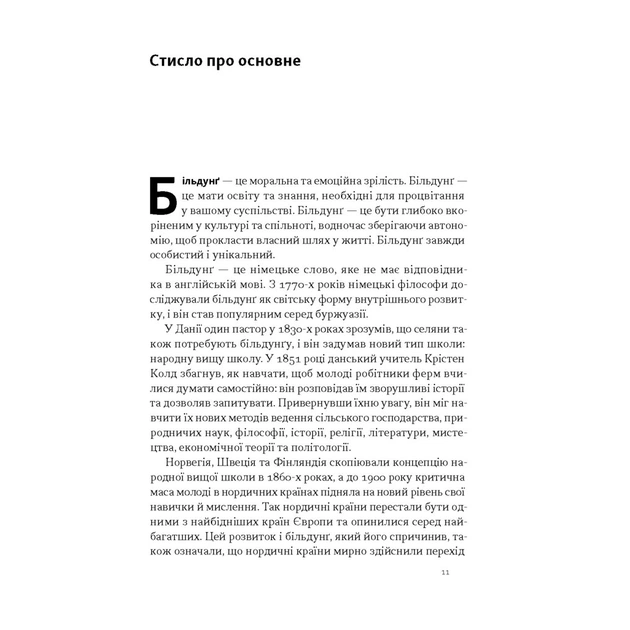 Стисло про основне

Більдунґ — це моральна та емоційна зрілість. Більдунґ — це мати освіту та знання, необхідні для процвітання у вашому суспільстві. Більдунґ — це бути глибоко вкоріненим у культурі та спільноті, водночас зберігаючи автономію, щоб прокласти власний шлях у житті. Більдунґ завжди особистий і унікальний.

Більдунґ — це німецьке слово, яке не має відповідника в англійській мові. З 1770-х років німецькі філософи досліджували більдунґ як світську форму внутрішнього розвитку, і він став популярним серед буржуазії.

У Данії один пастор у 1830-х роках зрозумів, що селяни також потребують більдунґу, і він задумав новий тип школи: народну вищу школу. У 1851 році данський учитель Крістен Колд збагнув, як навчати, щоб молоді робітники ферм вчилися думати самостійно: він розповідав їм зворушливі історії та дозволяв запитувати. Привернувши їхню увагу, він міг навчити їх нових методів ведення сільського господарства, природничих наук, філософії, історії, релігії, літератури, мистецтва, економічної теорії та політології.

Норвегія, Швеція та Фінляндія скопіювали концепцію народної вищої школи в 1860-х роках, а до 1900 року критична маса молоді в нордичних країнах підняла на новий рівень свої навички й мислення. Так нордичні країни перестали бути одними з найбідніших країн Європи та опинилися серед найбагатших. Цей розвиток і більдунґ, який його спричинив, також означали, що нордичні країни мирно здійснили перехід

11